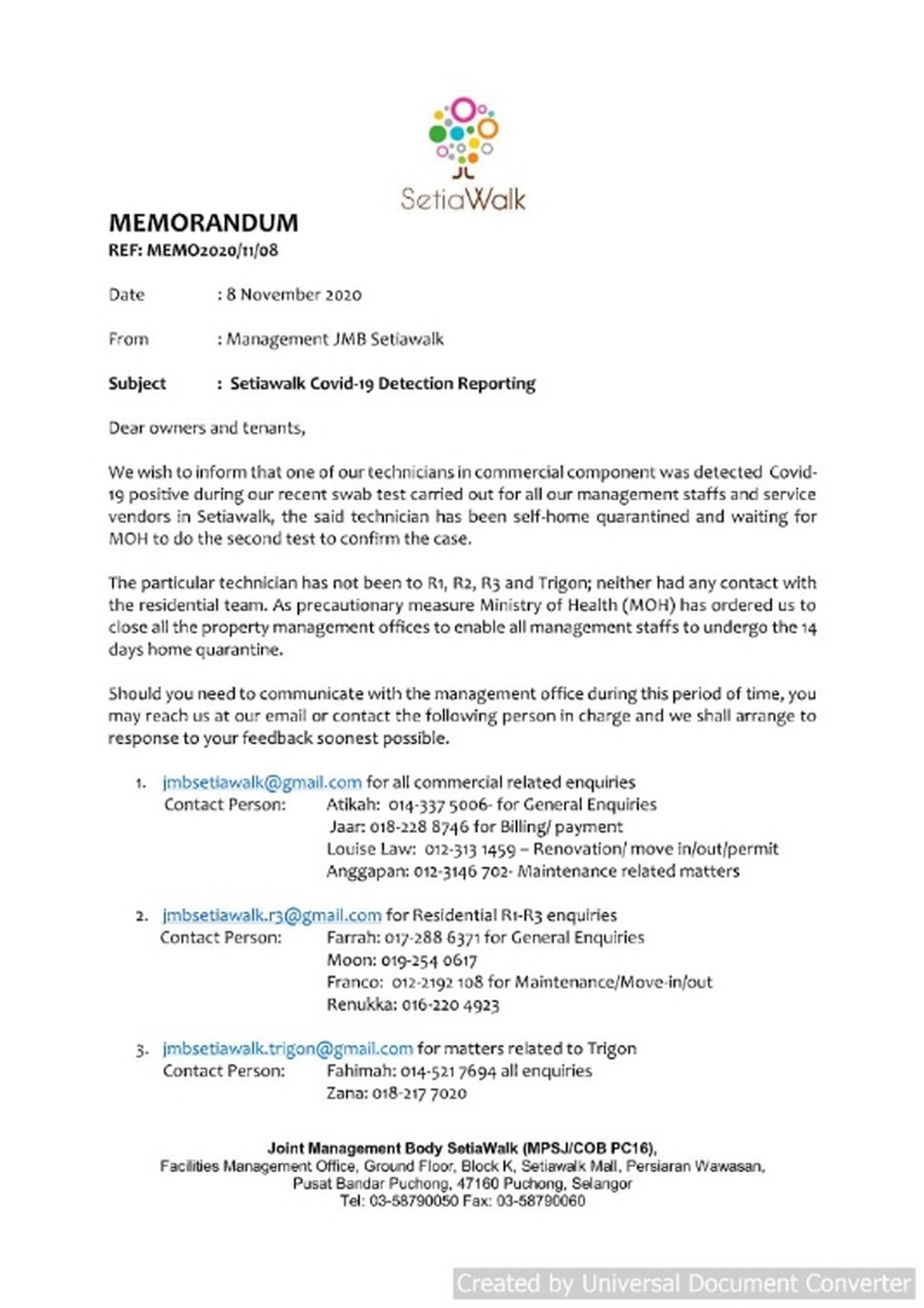 SetiaWalk

MEMORANDUM
REF: MEMO2020/11/08

Date : 8 November 2020

From : Management JMB Setiawalk

Subject : Setiawalk Covid-19 Detection Reporting

Dear owners and tenants,

We wish to inform that one of our technicians in commercial component was detected Covid-19 positive during our recent swab test carried out for all our management staffs and service vendors in Setiawalk, the said technician has been self-home quarantined and waiting for MOH to do the second test to confirm the case.

The particular technician has not been to R1, R2, R3 and Trigon; neither had any contact with the residential team. As precautionary measure Ministry of Health (MOH) has ordered us to close all the property management offices to enable all management staffs to undergo the 14 days home quarantine.

Should you need to communicate with the management office during this period of time, you may reach us at our email or contact the following person in charge and we shall arrange to response to your feedback soonest possible.

1. jmbsetiawalk@gmail.com for all commercial related enquiries
Contact Person: Atikah: 014-337 5006- for General Enquiries
Jaar: 018-228 8746 for Billing/ payment
Louise Law: 012-313 1459 – Renovation/ move in/out/permit
Anggapan: 012-3146 702- Maintenance related matters

2. jmbsetiawalk.r3@gmail.com for Residential R1-R3 enquiries
Contact Person: Farrah: 017-288 6371 for General Enquiries
Moon: 019-254 0617
Franco: 012-2192 108 for Maintenance/Move-in/out
Renukka: 016-220 4923

3. jmbsetiawalk.trigon@gmail.com for matters related to Trigon
Contact Person: Fahimah: 014-521 7694 all enquiries
Zana: 018-217 7020

Joint Management Body SetiaWalk (MPSJ/COB PC16),
Facilities Management Office, Ground Floor, Block K, Setiawalk Mall, Persiaran Wawasan,
Pusat Bandar Puchong, 47160 Puchong, Selangor
Tel: 03-58790050 Fax: 03-58790060

Created by Universal Document Converter